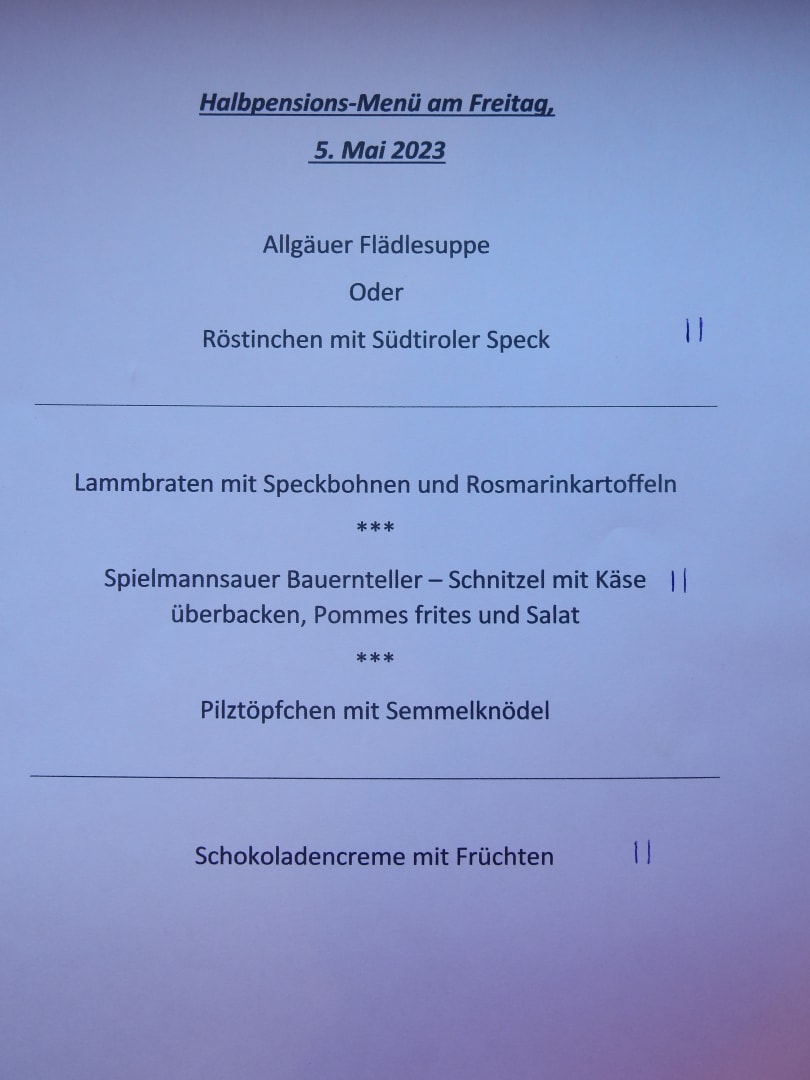 Halbpensions-Menü am Freitag,

5. Mai 2023

Allgäuer Flädlesuppe

Oder

Röstinchen mit Südtiroler Speck ||

Lammbraten mit Speckbohnen und Rosmarinkartoffeln

***

Spielmannsauer Bauernteller – Schnitzel mit Käse überbacken, Pommes frites und Salat ||

***

Pilztöpfchen mit Semmelknödel

Schokoladencreme mit Früchten ||